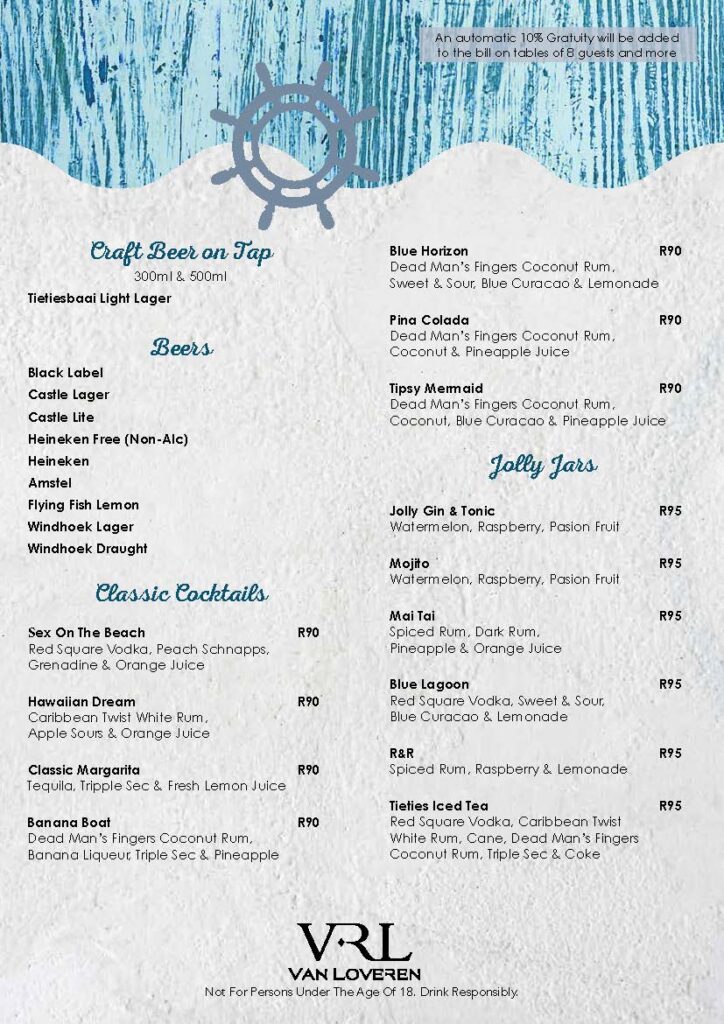 An automatic 10% Gratuity will be added to the bill on tables of 8 guests and more

Craft Beer on Tap
300ml & 500ml
Tietiesbaai Light Lager

Beers
Black Label
Castle Lager
Castle Lite
Heineken Free (Non-Alc)
Heineken
Amstel
Flying Fish Lemon
Windhoek Lager
Windhoek Draught

Classic Cocktails

Sex On The Beach R90
Red Square Vodka, Peach Schnapps, Grenadine & Orange Juice

Hawaiian Dream R90
Caribbean Twist White Rum, Apple Sours & Orange Juice

Classic Margarita R90
Tequila, Tripple Sec & Fresh Lemon Juice

Banana Boat R90
Dead Man's Fingers Coconut Rum, Banana Liqueur, Triple Sec & Pineapple

Blue Horizon R90
Dead Man's Fingers Coconut Rum, Sweet & Sour, Blue Curacao & Lemonade

Pina Colada R90
Dead Man's Fingers Coconut Rum, Coconut & Pineapple Juice

Tipsy Mermaid R90
Dead Man's Fingers Coconut Rum, Coconut, Blue Curacao & Pineapple Juice

Jolly Jars

Jolly Gin & Tonic R95
Watermelon, Raspberry, Pasion Fruit

Mojito R95
Watermelon, Raspberry, Pasion Fruit

Mai Tai R95
Spiced Rum, Dark Rum, Pineapple & Orange Juice

Blue Lagoon R95
Red Square Vodka, Sweet & Sour, Blue Curacao & Lemonade

R&R R95
Spiced Rum, Raspberry & Lemonade

Tieties Iced Tea R95
Red Square Vodka, Caribbean Twist White Rum, Cane, Dead Man's Fingers Coconut Rum, Triple Sec & Coke

VRL
VAN LOVEREN
Not For Persons Under The Age Of 18. Drink Responsibly.